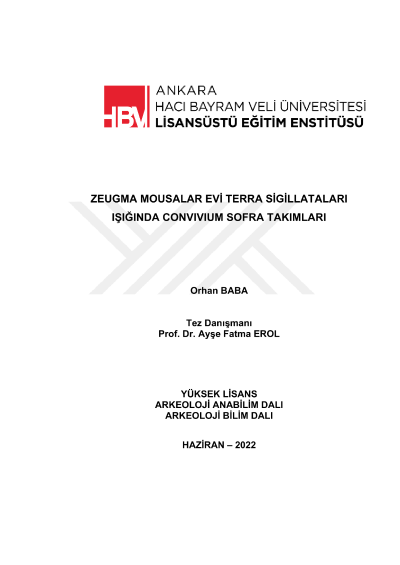 HBV

ANKARA
HACI BAYRAM VELİ ÜNİVERSİTESİ
LİSANSÜSTÜ EĞİTİM ENSTİTÜSÜ

ZEUGMA MOUSALAR EVİ TERRA SİGİLLATALARI
IŞIĞINDA CONVIVIUM SOFRA TAKIMLARI

Orhan BABA

Tez Danışmanı
Prof. Dr. Ayşe Fatma EROL

YÜKSEK LİSANS
ARKEOLOJİ ANABİLİM DALI
ARKEOLOJİ BİLİM DALI

HAZİRAN – 2022